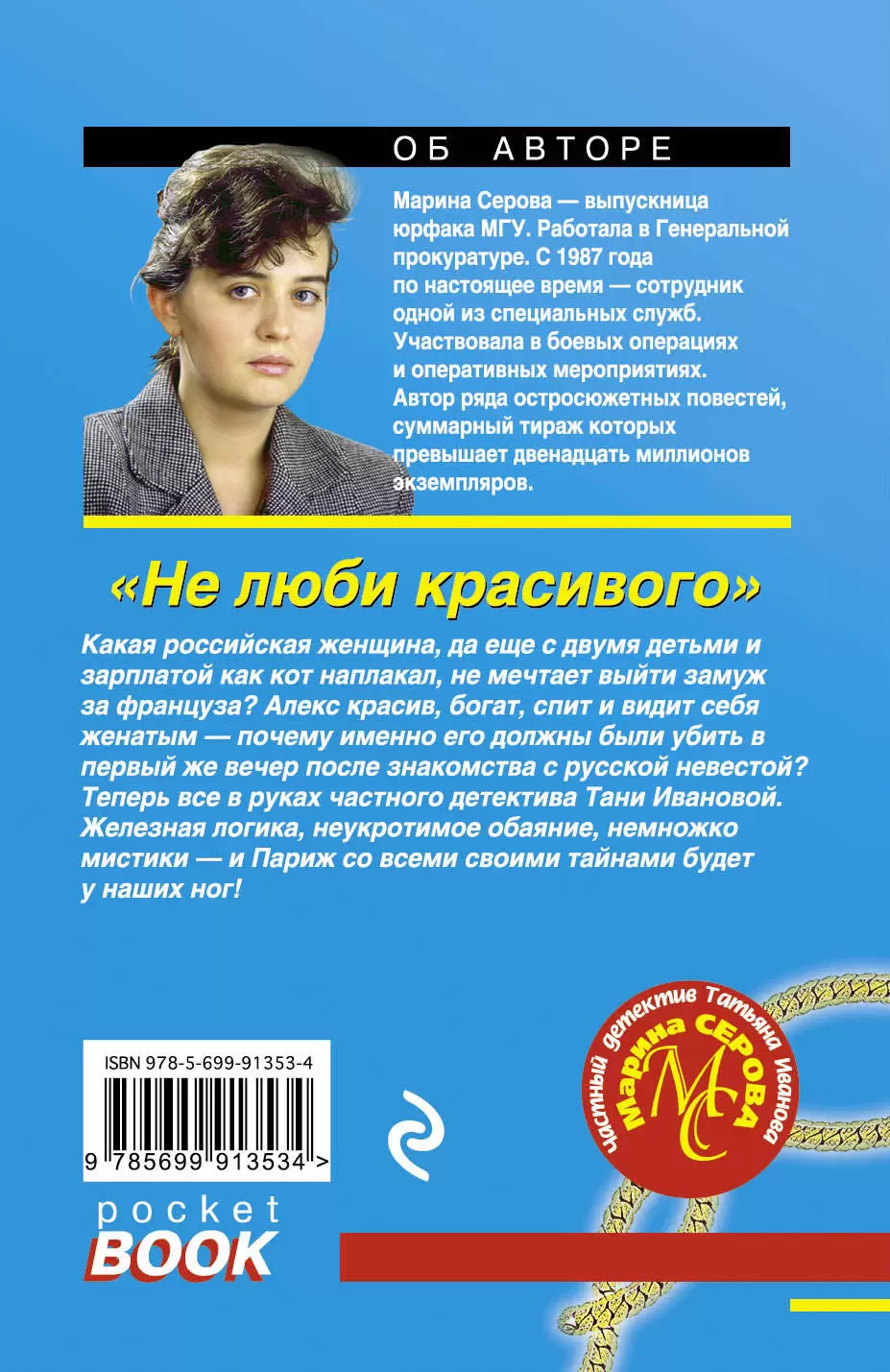 ОБ АВТОРЕ

Марина Серова — выпускница юрфака МГУ. Работала в Генеральной прокуратуре. С 1987 года по настоящее время — сотрудник одной из специальных служб. Участвовала в боевых операциях и оперативных мероприятиях. Автор ряда остросюжетных повестей, суммарный тираж которых превышает двенадцать миллионов экземпляров.

«Не люби красивого»

Какая российская женщина, да еще с двумя детьми и зарплатой как кот наплакал, не мечтает выйти замуж за француза? Алекс красив, богат, спит и видит себя женатым — почему именно его должны были убить в первый же вечер после знакомства с русской невестой? Теперь все в руках частного детектива Тани Ивановой. Железная логика, неукротимое обаяние, немножко мистики — и Париж со всеми своими тайнами будет у наших ног!

ISBN 978-5-699-91353-4

9 785699 913534 >

pocket BOOK

частный детектив Татьяна Иванова

Марина СЕРОВА

МС